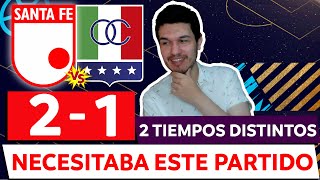 SANTA FE

OC

VS

2 - 1

2 TIEMPOS DISTINTOS

NECESITABA ESTE PARTIDO